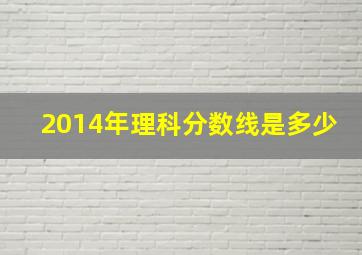 2014年理科分数线是多少